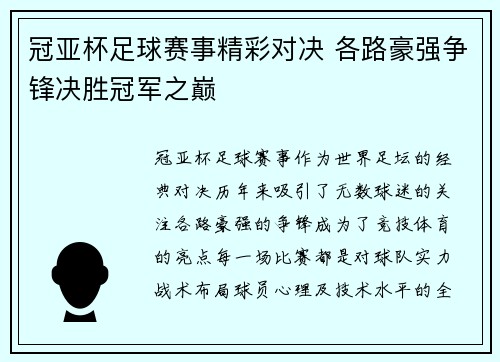 冠亚杯足球赛事精彩对决 各路豪强争锋决胜冠军之巅

冠亚杯足球赛事作为世界足坛的经典对决历年来吸引了无数球迷的关注各路豪强的争锋成为了竞技体育的亮点每一场比赛都是对球队实力战术布局球员心理及技术水平的全